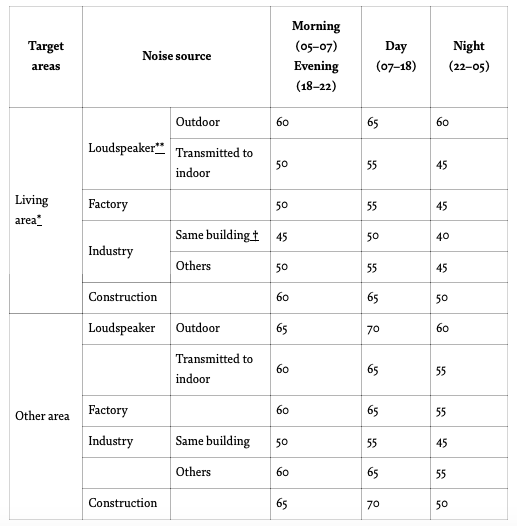 | Target areas | Noise source | | Morning (05–07) Evening (18–22) | Day (07–18) | Night (22–05) |
|---|---|---|---|---|---|
| Living area* | Loudspeaker** | Outdoor | 60 | 65 | 60 |
| | | Transmitted to indoor | 50 | 55 | 45 |
| | Factory | | 50 | 55 | 45 |
| | Industry | Same building † | 45 | 50 | 40 |
| | | Others | 50 | 55 | 45 |
| | Construction | | 60 | 65 | 50 |
| Other area | Loudspeaker | Outdoor | 65 | 70 | 60 |
| | | Transmitted to indoor | 60 | 65 | 55 |
| | Factory | | 60 | 65 | 55 |
| | Industry | Same building | 50 | 55 | 45 |
| | | Others | 60 | 65 | 55 |
| | Construction | | 65 | 70 | 50 |